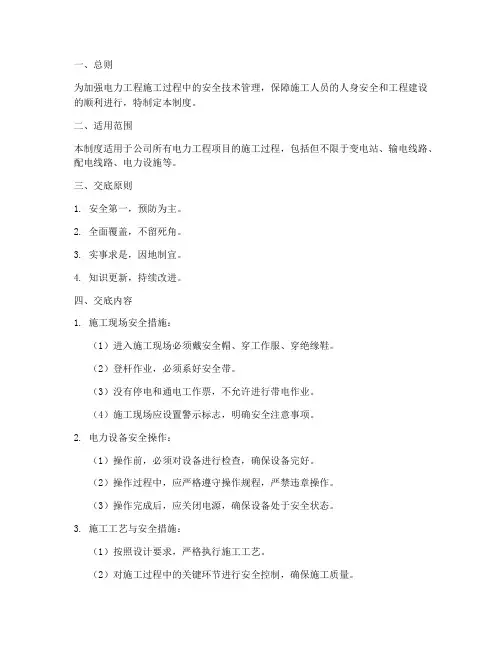 一、总则

为加强电力工程施工过程中的安全技术管理，保障施工人员的人身安全和工程建设的顺利进行，特制定本制度。

二、适用范围

本制度适用于公司所有电力工程项目的施工过程，包括但不限于变电站、输电线路、配电线路、电力设施等。

三、交底原则

1. 安全第一，预防为主。

2. 全面覆盖，不留死角。

3. 实事求是，因地制宜。

4. 知识更新，持续改进。

四、交底内容

1. 施工现场安全措施：

（1）进入施工现场必须戴安全帽、穿工作服、穿绝缘鞋。

（2）登杆作业，必须系好安全带。

（3）没有停电和通电工作票，不允许进行带电作业。

（4）施工现场应设置警示标志，明确安全注意事项。

2. 电力设备安全操作：

（1）操作前，必须对设备进行检查，确保设备完好。

（2）操作过程中，应严格遵守操作规程，严禁违章操作。

（3）操作完成后，应关闭电源，确保设备处于安全状态。

3. 施工工艺与安全措施：

（1）按照设计要求，严格执行施工工艺。

（2）对施工过程中的关键环节进行安全控制，确保施工质量。